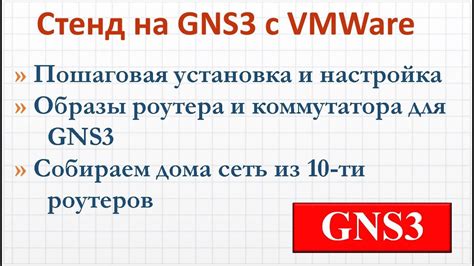 Стенд на GNS3 с VMWare

» Пошаговая установка и настройка
» Образы роутера и коммутатора для GNS3
» Собираем дома сеть из 10-ти роутеров

GNS3